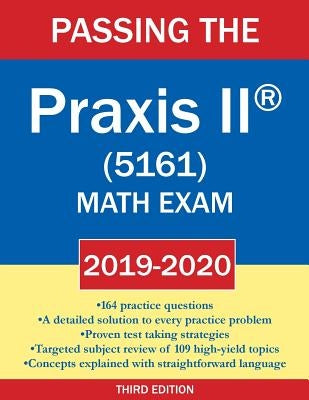 PASSING THE

Praxis II®

(5161)

MATH EXAM

2019-2020

•164 practice questions
•A detailed solution to every practice problem
•Proven test taking strategies
•Targeted subject review of 109 high-yield topics
•Concepts explained with straightforward language

THIRD EDITION